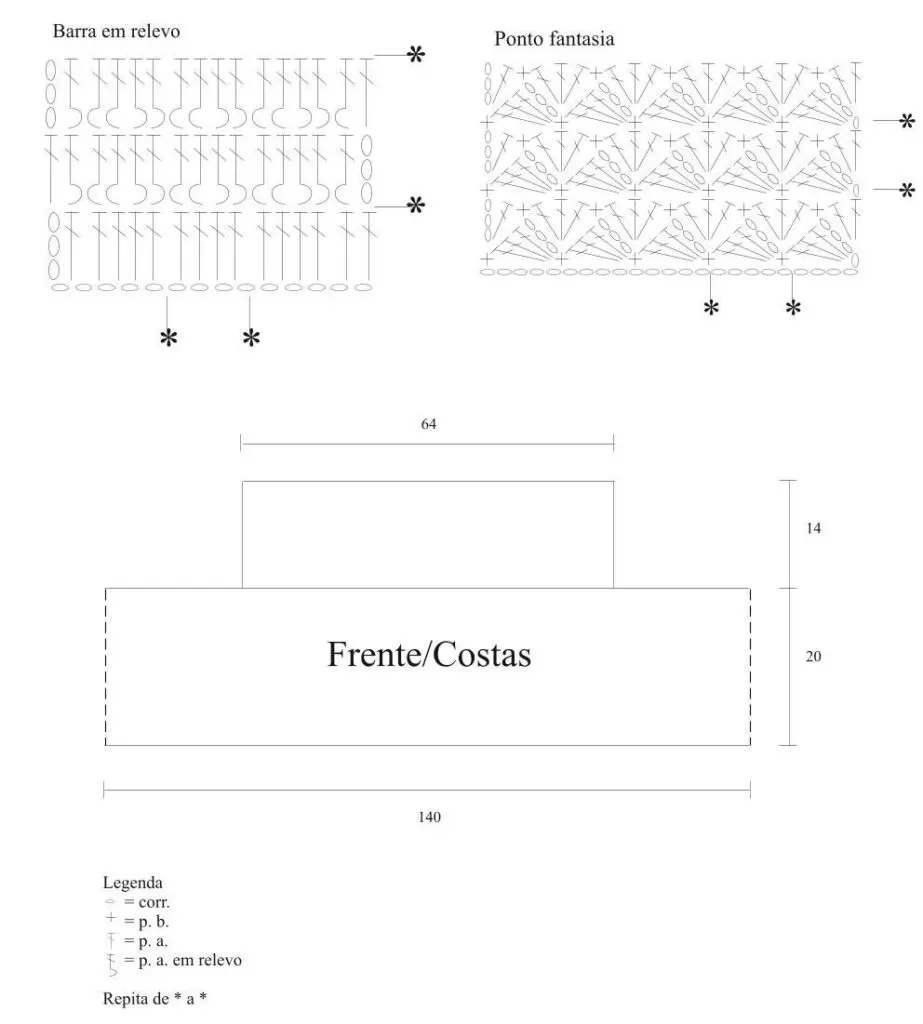 Barra em relevo

*

*

*   *

Ponto fantasia

*

*

*   *

64

14

Frente/Costas

20

140

Legenda
= corr.
= p. b.
= p. a.
= p. a. em relevo

Repita de * a *